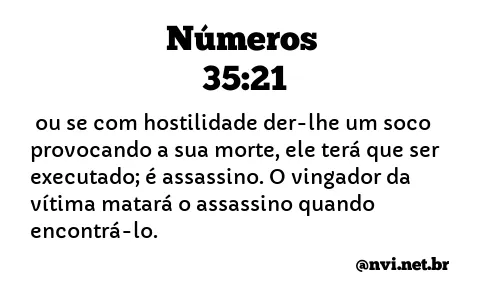 Números
35:21

ou se com hostilidade der-lhe um soco provocando a sua morte, ele terá que ser executado; é assassino. O vingador da vítima matará o assassino quando encontrá-lo.

@nvi.net.br